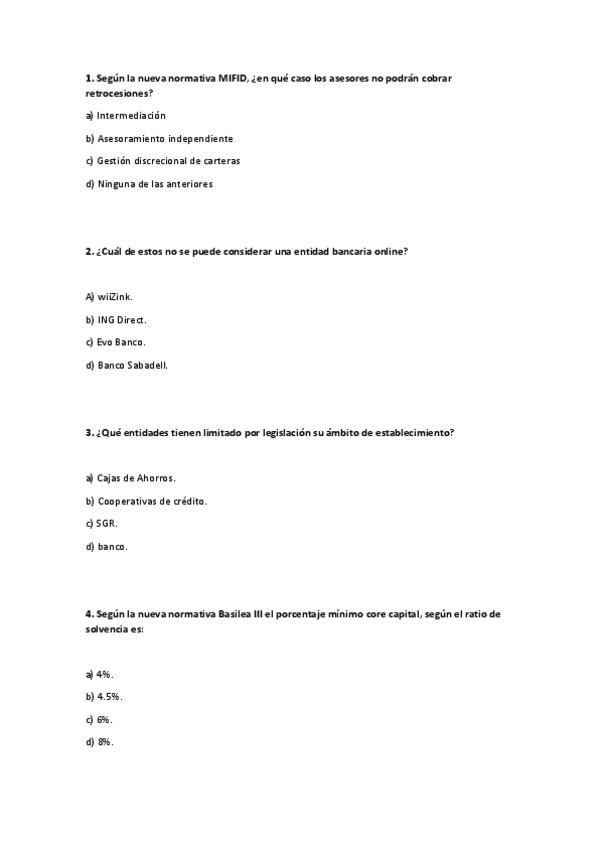 1. Según la nueva normativa MIFID, ¿en qué caso los asesores no podrán cobrar retrocesiones?

a) Intermediación

b) Asesoramiento independiente

c) Gestión discrecional de carteras

d) Ninguna de las anteriores

2. ¿Cuál de estos no se puede considerar una entidad bancaria online?

A) wiZink.

b) ING Direct.

c) Evo Banco.

d) Banco Sabadell.

3. ¿Qué entidades tienen limitado por legislación su ámbito de establecimiento?

a) Cajas de Ahorros.

b) Cooperativas de crédito.

c) SGR.

d) banco.

4. Según la nueva normativa Basilea III el porcentaje mínimo core capital, según el ratio de solvencia es:

a) 4%.

b) 4.5%.

c) 6%.

d) 8%.